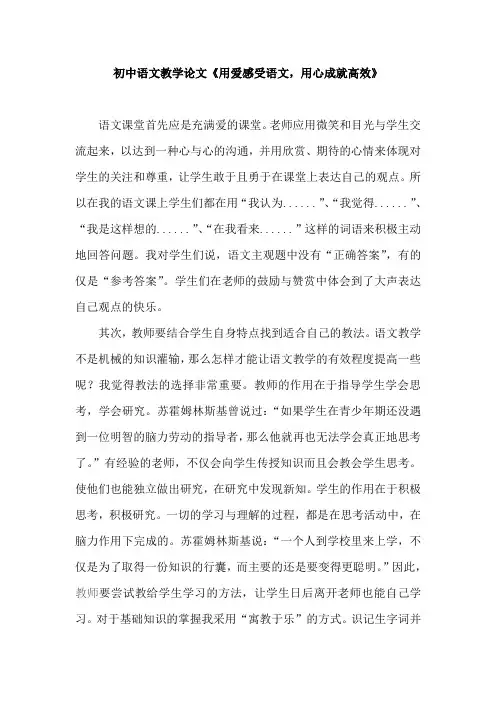 初中语文教学论文《用爱感受语文，用心成就高效》

语文课堂首先应是充满爱的课堂。老师应用微笑和目光与学生交流起来，以达到一种心与心的沟通，并用欣赏、期待的心情来体现对学生的关注和尊重，让学生敢于且勇于在课堂上表达自己的观点。所以在我的语文课上学生们都在用“我认为......”、“我觉得......”、“我是这样想的......”、“在我看来......”这样的词语来积极主动地回答问题。我对学生们说，语文主观题中没有“正确答案”，有的仅是“参考答案”。学生们在老师的鼓励与赞赏中体会到了大声表达自己观点的快乐。

其次，教师要结合学生自身特点找到适合自己的教法。语文教学不是机械的知识灌输，那么怎样才能让语文教学的有效程度提高一些呢？我觉得教法的选择非常重要。教师的作用在于指导学生学会思考，学会研究。苏霍姆林斯基曾说过：“如果学生在青少年期还没遇到一位明智的脑力劳动的指导者，那么他就再也无法学会真正地思考了。”有经验的老师，不仅会向学生传授知识而且会教会学生思考。使他们也能独立做出研究，在研究中发现新知。学生的作用在于积极思考，积极研究。一切的学习与理解的过程，都是在思考活动中，在脑力作用下完成的。苏霍姆林斯基说：“一个人到学校里来上学，不仅是为了取得一份知识的行囊，而主要的还是要变得更聪明。”因此，教师要尝试教给学生学习的方法，让学生日后离开老师也能自己学习。对于基础知识的掌握我采用“寓教于乐”的方式。识记生字词并